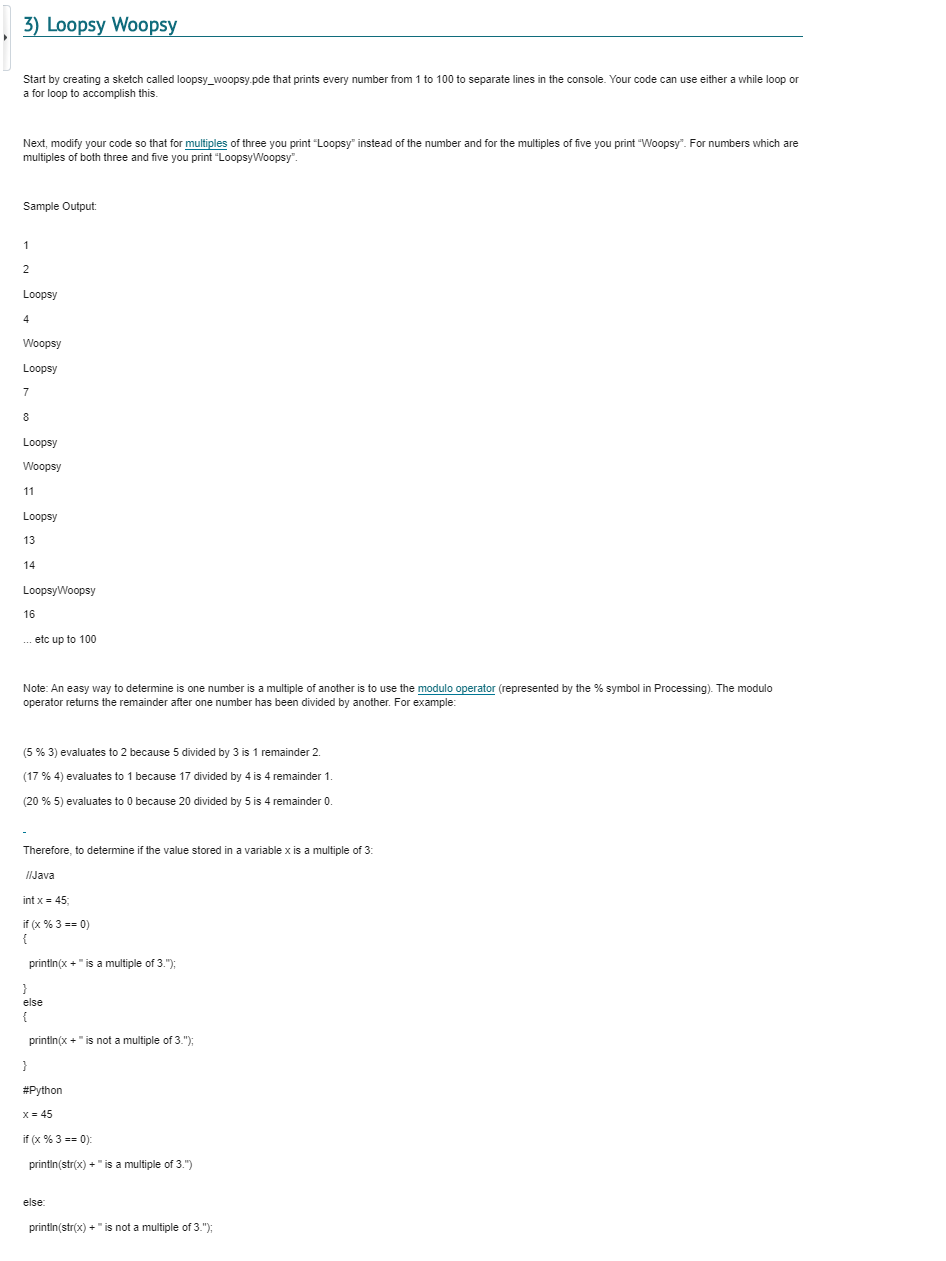 3) Loopsy Woopsy

Start by creating a sketch called loopsy_woopsy.pde that prints every number from 1 to 100 to separate lines in the console. Your code can use either a while loop or a for loop to accomplish this.

Next, modify your code so that for multiples of three you print "Loopsy" instead of the number and for the multiples of five you print "Woopsy". For numbers which are multiples of both three and five you print "LoopsyWoopsy".

Sample Output:

1

2

Loopsy

4

Woopsy

Loopsy

7

8

Loopsy

Woopsy

11

Loopsy

13

14

LoopsyWoopsy

16

... etc up to 100

Note: An easy way to determine is one number is a multiple of another is to use the modulo operator (represented by the % symbol in Processing). The modulo operator returns the remainder after one number has been divided by another. For example:

(5 % 3) evaluates to 2 because 5 divided by 3 is 1 remainder 2.

(17 % 4) evaluates to 1 because 17 divided by 4 is 4 remainder 1.

(20 % 5) evaluates to 0 because 20 divided by 5 is 4 remainder 0.

Therefore, to determine if the value stored in a variable x is a multiple of 3:

//Java

int x = 45;

if (x % 3 == 0)
{

println(x + " is a multiple of 3.");

}
else
{

println(x + " is not a multiple of 3.");

}

#Python

x = 45

if (x % 3 == 0):

println(str(x) + " is a multiple of 3.")

else:

println(str(x) + " is not a multiple of 3.");